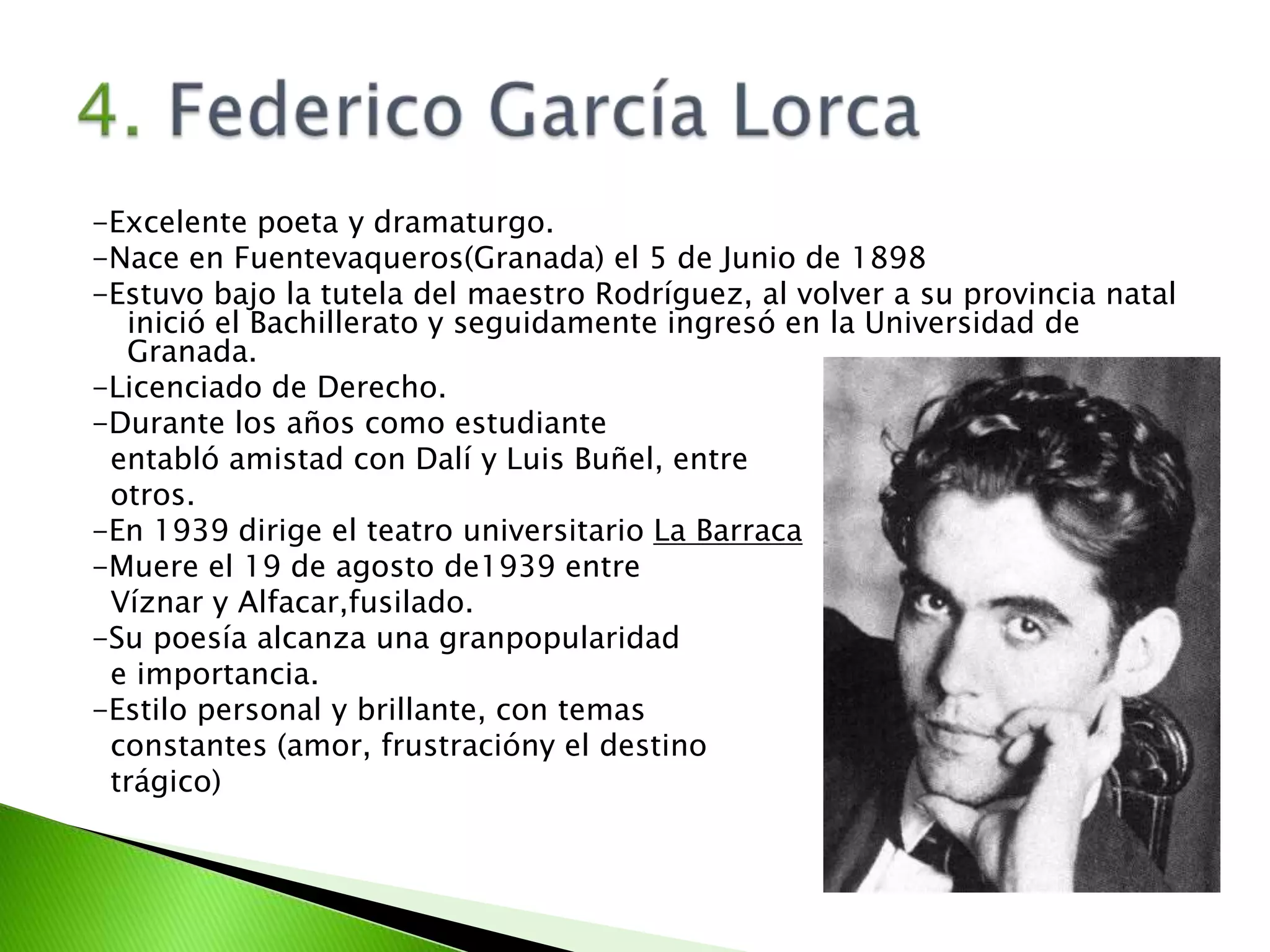 4. Federico García Lorca

-Excelente poeta y dramaturgo.
-Nace en Fuentevaqueros(Granada) el 5 de Junio de 1898
-Estuvo bajo la tutela del maestro Rodríguez, al volver a su provincia natal inició el Bachillerato y seguidamente ingresó en la Universidad de Granada.
-Licenciado de Derecho.
-Durante los años como estudiante entabló amistad con Dalí y Luis Buñel, entre otros.
-En 1939 dirige el teatro universitario La Barraca
-Muere el 19 de agosto de1939 entre Víznar y Alfacar,fusilado.
-Su poesía alcanza una granpopularidad e importancia.
-Estilo personal y brillante, con temas constantes (amor, frustracióny el destino trágico)